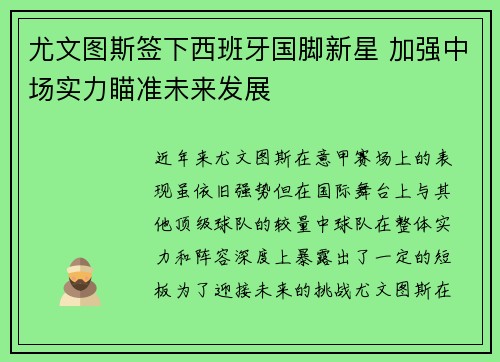 尤文图斯签下西班牙国脚新星 加强中场实力瞄准未来发展

近年来尤文图斯在意甲赛场上的表现虽依旧强势但在国际舞台上与其他顶级球队的较量中球队在整体实力和阵容深度上暴露出了一定的短板为了迎接未来的挑战尤文图斯在